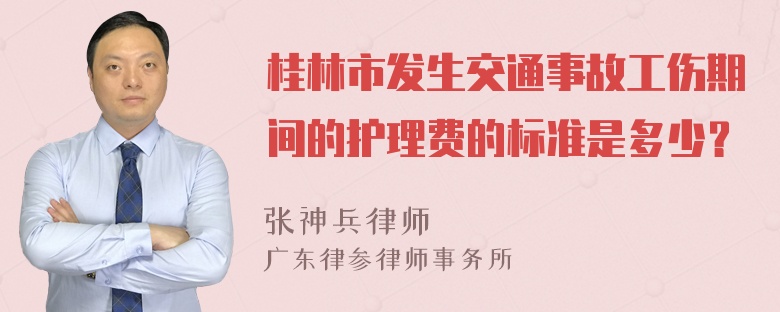 桂林市发生交通事故工伤期间的护理费的标准是多少？

张神兵律师
广东律参律师事务所